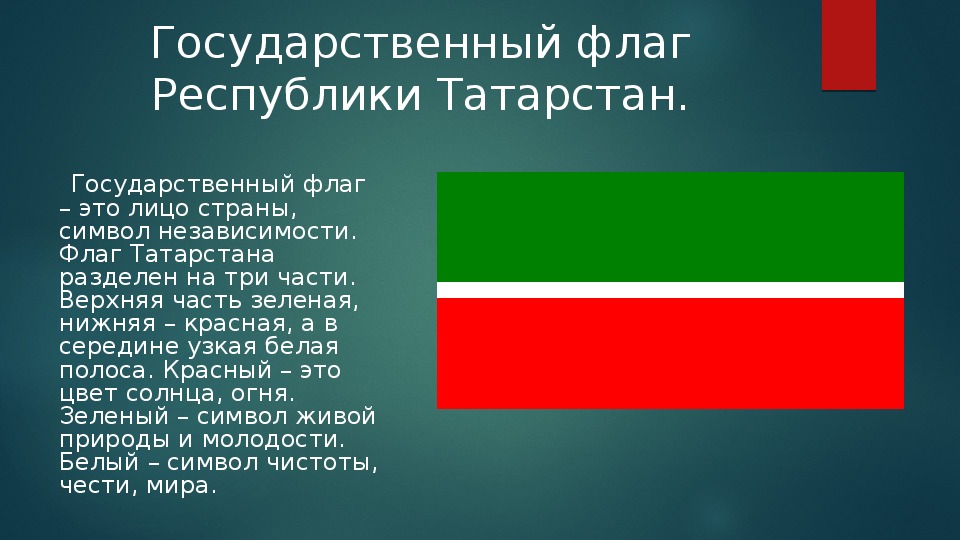 Государственный флаг Республики Татарстан.

Государственный флаг – это лицо страны, символ независимости. Флаг Татарстана разделен на три части. Верхняя часть зеленая, нижняя – красная, а в середине узкая белая полоса. Красный – это цвет солнца, огня. Зеленый – символ живой природы и молодости. Белый – символ чистоты, чести, мира.